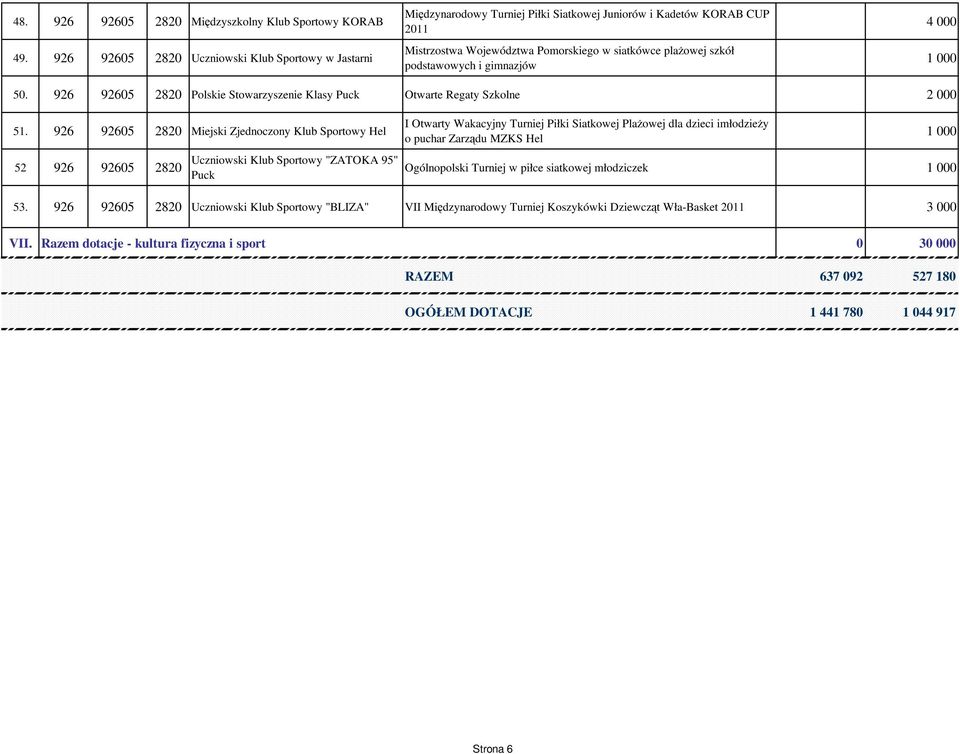 | 48. | 926 | 92605 | 2820 | Międzyszkolny Klub Sportowy KORAB | Międzynarodowy Turniej Piłki Siatkowej Juniorów i Kadetów KORAB CUP 2011 | | 4 000 |
|---|---|---|---|---|---|---|---|
| 49. | 926 | 92605 | 2820 | Uczniowski Klub Sportowy w Jastarni | Mistrzostwa Województwa Pomorskiego w siatkówce plażowej szkół podstawowych i gimnazjów | | 1 000 |
| 50. | 926 | 92605 | 2820 | Polskie Stowarzyszenie Klasy Puck | Otwarte Regaty Szkolne | | 2 000 |
| 51. | 926 | 92605 | 2820 | Miejski Zjednoczony Klub Sportowy Hel | I Otwarty Wakacyjny Turniej Piłki Siatkowej Plażowej dla dzieci imłodzieży o puchar Zarządu MZKS Hel | | 1 000 |
| 52 | 926 | 92605 | 2820 | Uczniowski Klub Sportowy "ZATOKA 95" Puck | Ogólnopolski Turniej w piłce siatkowej młodziczek | | 1 000 |
| 53. | 926 | 92605 | 2820 | Uczniowski Klub Sportowy "BLIZA" | VII Międzynarodowy Turniej Koszykówki Dziewcząt Wła-Basket 2011 | | 3 000 |
| VII. | Razem dotacje - kultura fizyczna i sport | | | | | 0 | 30 000 |
| | | | | | RAZEM | 637 092 | 527 180 |
| | | | | | OGÓŁEM DOTACJE | 1 441 780 | 1 044 917 |

Strona 6